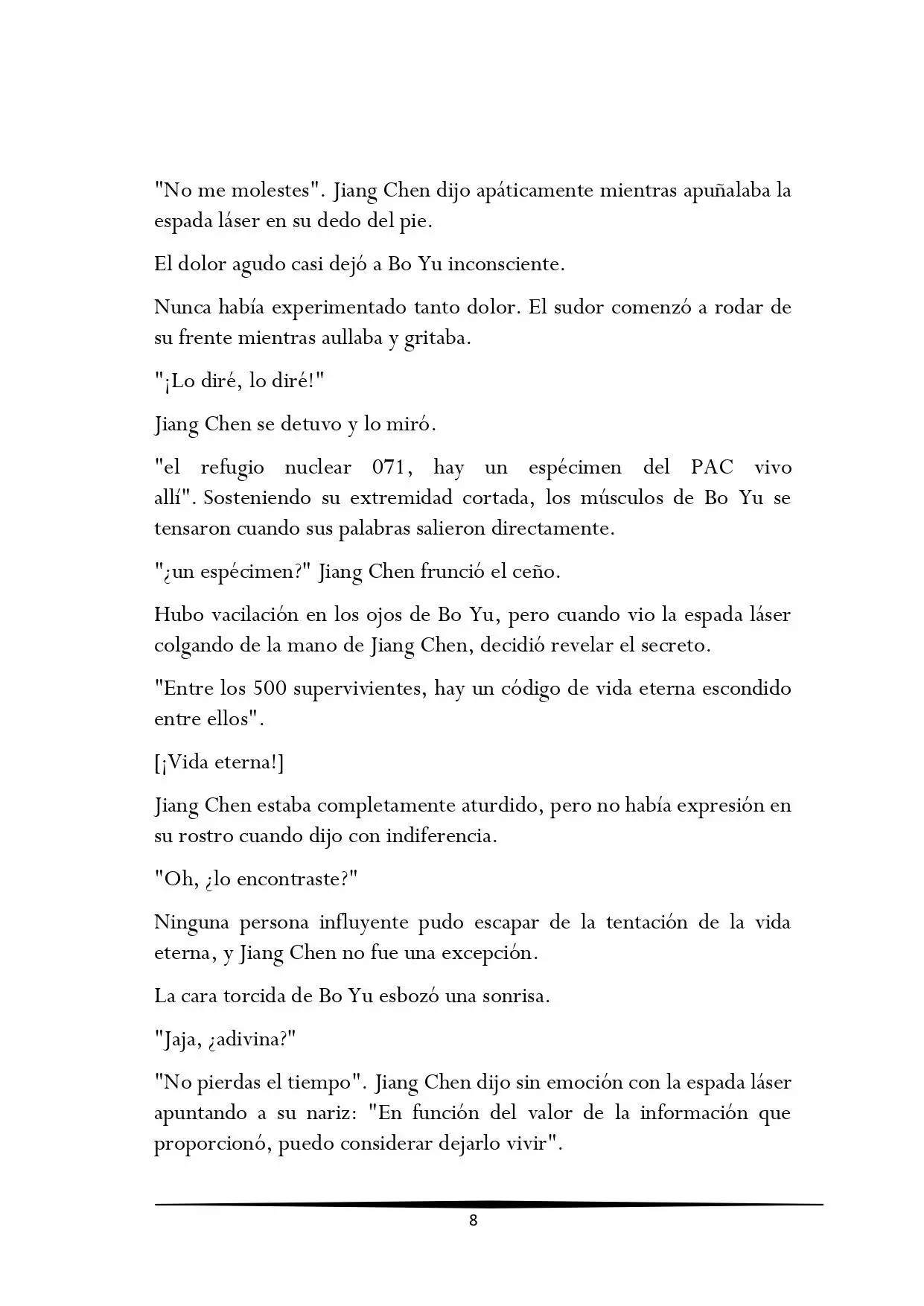 "No me molestes". Jiang Chen dijo apáticamente mientras apuñalaba la espada láser en su dedo del pie.

El dolor agudo casi dejó a Bo Yu inconsciente.

Nunca había experimentado tanto dolor. El sudor comenzó a rodar de su frente mientras aullaba y gritaba.

"¡Lo diré, lo diré!"

Jiang Chen se detuvo y lo miró.

"el refugio nuclear 071, hay un espécimen del PAC vivo allí". Sosteniendo su extremidad cortada, los músculos de Bo Yu se tensaron cuando sus palabras salieron directamente.

"¿un espécimen?" Jiang Chen frunció el ceño.

Hubo vacilación en los ojos de Bo Yu, pero cuando vio la espada láser colgando de la mano de Jiang Chen, decidió revelar el secreto.

"Entre los 500 supervivientes, hay un código de vida eterna escondido entre ellos".

[¡Vida eterna!]

Jiang Chen estaba completamente aturdido, pero no había expresión en su rostro cuando dijo con indiferencia.

"Oh, ¿lo encontraste?"

Ninguna persona influyente pudo escapar de la tentación de la vida eterna, y Jiang Chen no fue una excepción.

La cara torcida de Bo Yu esbozó una sonrisa.

"Jaja, ¿adivina?"

"No pierdas el tiempo". Jiang Chen dijo sin emoción con la espada láser apuntando a su nariz: "En función del valor de la información que proporcionó, puedo considerar dejarlo vivir".

8